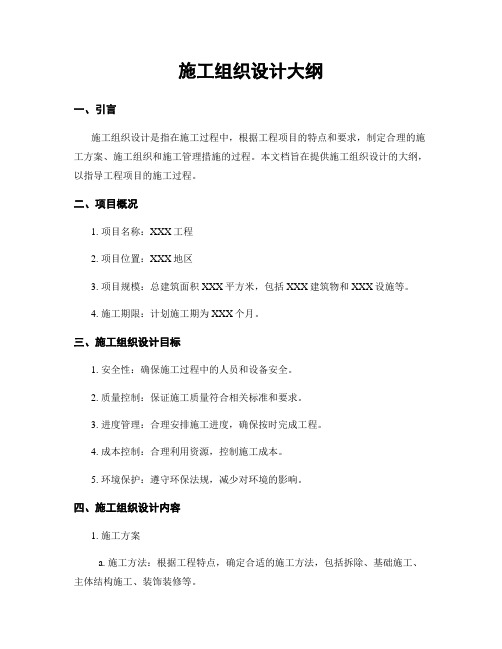 施工组织设计大纲

一、引言

施工组织设计是指在施工过程中，根据工程项目的特点和要求，制定合理的施工方案、施工组织和施工管理措施的过程。本文档旨在提供施工组织设计的大纲，以指导工程项目的施工过程。

二、项目概况

1. 项目名称：XXX 工程

2. 项目位置：XXX 地区

3. 项目规模：总建筑面积 XXX 平方米，包括 XXX 建筑物和 XXX 设施等。

4. 施工期限：计划施工期为 XXX 个月。

三、施工组织设计目标

1. 安全性：确保施工过程中的人员和设备安全。

2. 质量控制：保证施工质量符合相关标准和要求。

3. 进度管理：合理安排施工进度，确保按时完成工程。

4. 成本控制：合理利用资源，控制施工成本。

5. 环境保护：遵守环保法规，减少对环境的影响。

四、施工组织设计内容

1. 施工方案

a. 施工方法：根据工程特点，确定合适的施工方法，包括拆除、基础施工、主体结构施工、装饰装修等。